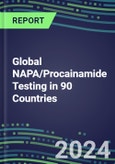 REPORT

Global NAPA/Procainamide Testing in 90 Countries

2024